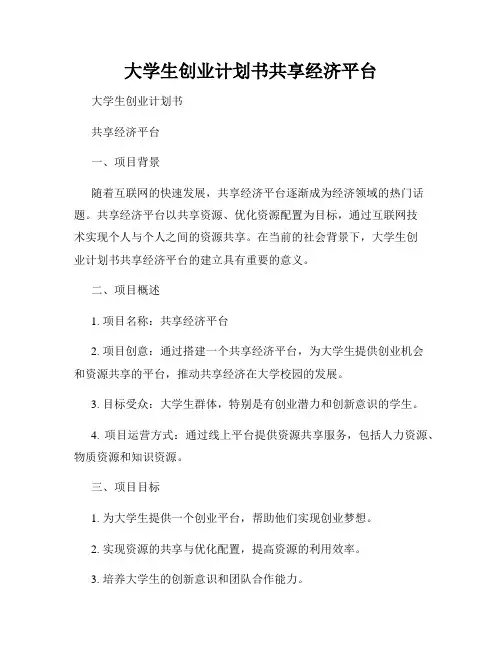 大学生创业计划书共享经济平台

大学生创业计划书

共享经济平台

一、项目背景

随着互联网的快速发展，共享经济平台逐渐成为经济领域的热门话题。共享经济平台以共享资源、优化资源配置为目标，通过互联网技术实现个人与个人之间的资源共享。在当前的社会背景下，大学生创业计划书共享经济平台的建立具有重要的意义。

二、项目概述

1. 项目名称：共享经济平台

2. 项目创意：通过搭建一个共享经济平台，为大学生提供创业机会和资源共享的平台，推动共享经济在大学校园的发展。

3. 目标受众：大学生群体，特别是有创业潜力和创新意识的学生。

4. 项目运营方式：通过线上平台提供资源共享服务，包括人力资源、物质资源和知识资源。

三、项目目标

1. 为大学生提供一个创业平台，帮助他们实现创业梦想。

2. 实现资源的共享与优化配置，提高资源的利用效率。

3. 培养大学生的创新意识和团队合作能力。